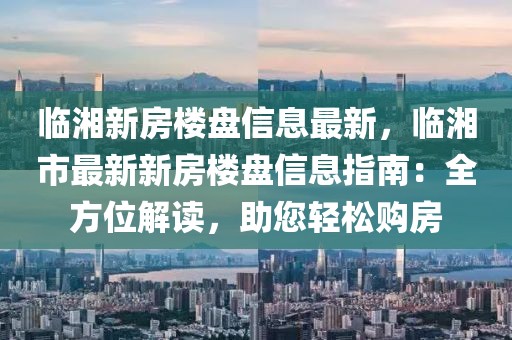 临湘新房楼盘信息最新，临湘市最新新房楼盘信息指南：全方位解读，助您轻松购房